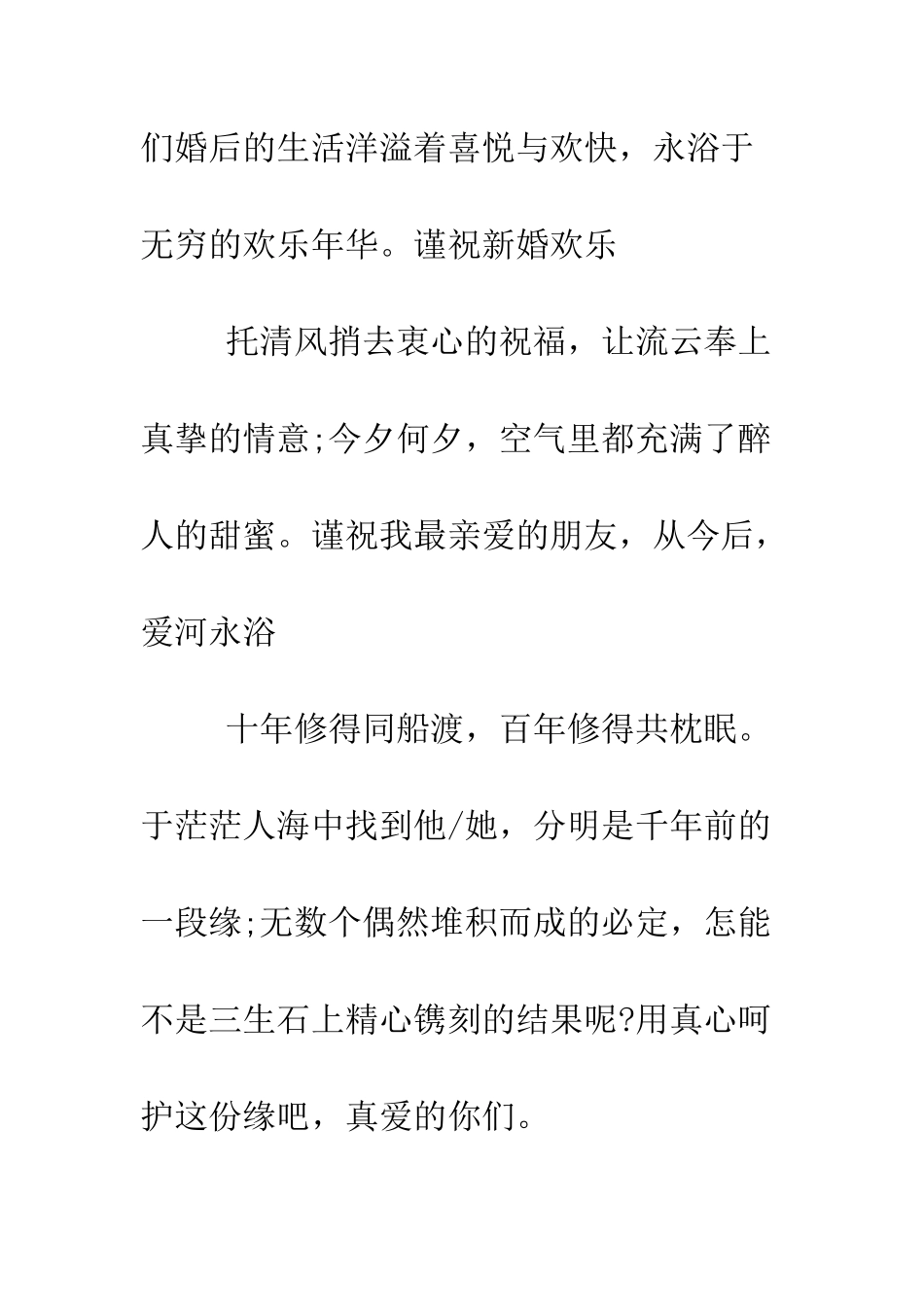 们婚后的生活洋溢着喜悦与欢快，永浴于无穷的欢乐年华。谨祝新婚欢乐

托清风捎去衷心的祝福，让流云奉上真挚的情意;今夕何夕，空气里都充满了醉人的甜蜜。谨祝我最亲爱的朋友，从今后，爱河永浴

十年修得同船渡，百年修得共枕眠。于茫茫人海中找到他/她，分明是千年前的一段缘;无数个偶然堆积而成的必定，怎能不是三生石上精心镌刻的结果呢?用真心呵护这份缘吧，真爱的你们。